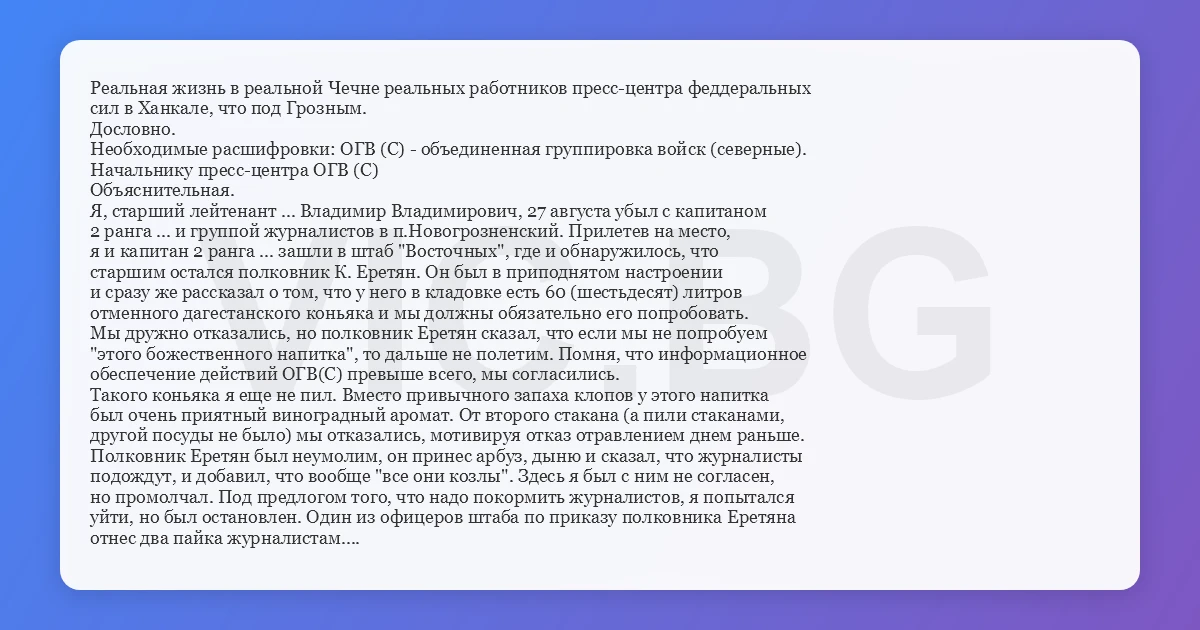 Реальная жизнь в реальной Чечне реальных работников пресс-центра феддеральных сил в Ханкале, что под Грозным.
Дословно.
Необходимые расшифровки: ОГВ (С) - объединенная группировка войск (северные).
Начальнику пресс-центра ОГВ (С)
Объяснительная.
Я, старший лейтенант ... Владимир Владимирович, 27 августа убыл с капитаном 2 ранга ... и группой журналистов в п.Новогрозненский. Прилетев на место, я и капитан 2 ранга ... зашли в штаб "Восточных", где и обнаружилось, что старшим остался полковник К. Еретян. Он был в приподнятом настроении и сразу же рассказал о том, что у него в кладовке есть 60 (шестьдесят) литров отменного дагестанского коньяка и мы должны обязательно его попробовать.
Мы дружно отказались, но полковник Еретян сказал, что если мы не попробуем "этого божественного напитка", то дальше не полетим. Помня, что информационное обеспечение действий ОГВ(С) превыше всего, мы согласились.
Такого коньяка я еще не пил. Вместо привычного запаха клопов у этого напитка был очень приятный виноградный аромат. От второго стакана (а пили стаканами, другой посуды не было) мы отказались, мотивируя отказ отравлением днем раньше.
Полковник Еретян был неумолим, он принес арбуз, дыню и сказал, что журналисты подождут, и добавил, что вообще "все они козлы". Здесь я был с ним не согласен, но промолчал. Под предлогом того, что надо покормить журналистов, я попытался уйти, но был остановлен. Один из офицеров штаба по приказу полковника Еретяна отнес два пайка журналистам....